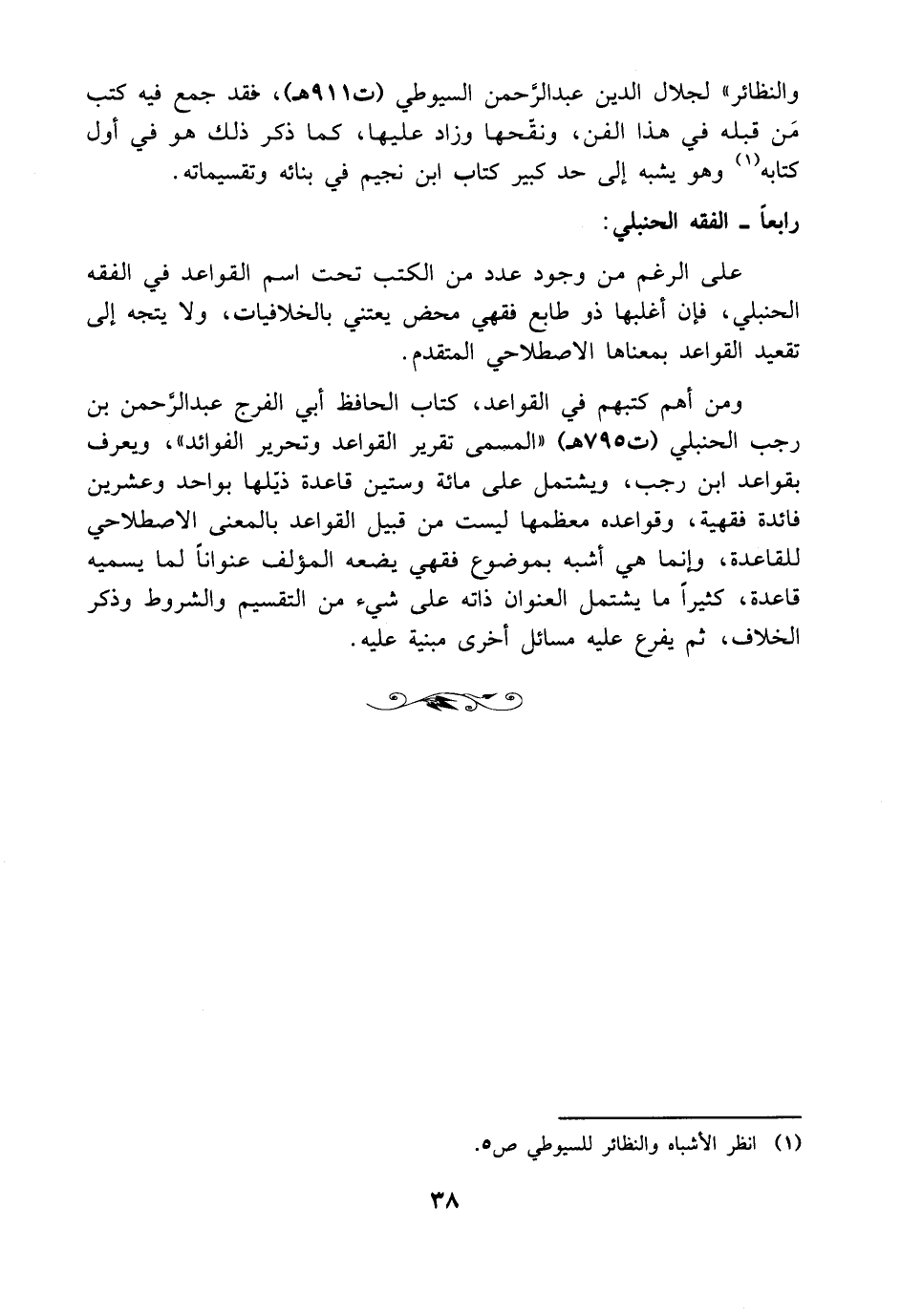 والنظائر» لجلال الدين عبدالرَّحمن السيوطي (ت٩١١هـ)، فقد جمع فيه كتب مَن قبله في هذا الفن، ونقّحها وزاد عليها، كما ذكر ذلك هو في أول كتابه$^{(١)}$ وهو يشبه إلى حد كبير كتاب ابن نجيم في بنائه وتقسيماته.

رابعاً ـ الفقه الحنبلي:

على الرغم من وجود عدد من الكتب تحت اسم القواعد في الفقه الحنبلي، فإن أغلبها ذو طابع فقهي محض يعتني بالخلافيات، ولا يتجه إلى تقعيد القواعد بمعناها الاصطلاحي المتقدم.

ومن أهم كتبهم في القواعد، كتاب الحافظ أبي الفرج عبدالرَّحمن بن رجب الحنبلي (ت٧٩٥هـ) «المسمى تقرير القواعد وتحرير الفوائد»، ويعرف بقواعد ابن رجب، ويشتمل على مائة وستين قاعدة ذيّلها بواحد وعشرين فائدة فقهية، وقواعده معظمها ليست من قبيل القواعد بالمعنى الاصطلاحي للقاعدة، وإنما هي أشبه بموضوع فقهي يضعه المؤلف عنواناً لما يسميه قاعدة، كثيراً ما يشتمل العنوان ذاته على شيء من التقسيم والشروط وذكر الخلاف، ثم يفرع عليه مسائل أخرى مبنية عليه.

(١) انظر الأشباه والنظائر للسيوطي ص٥.

٣٨